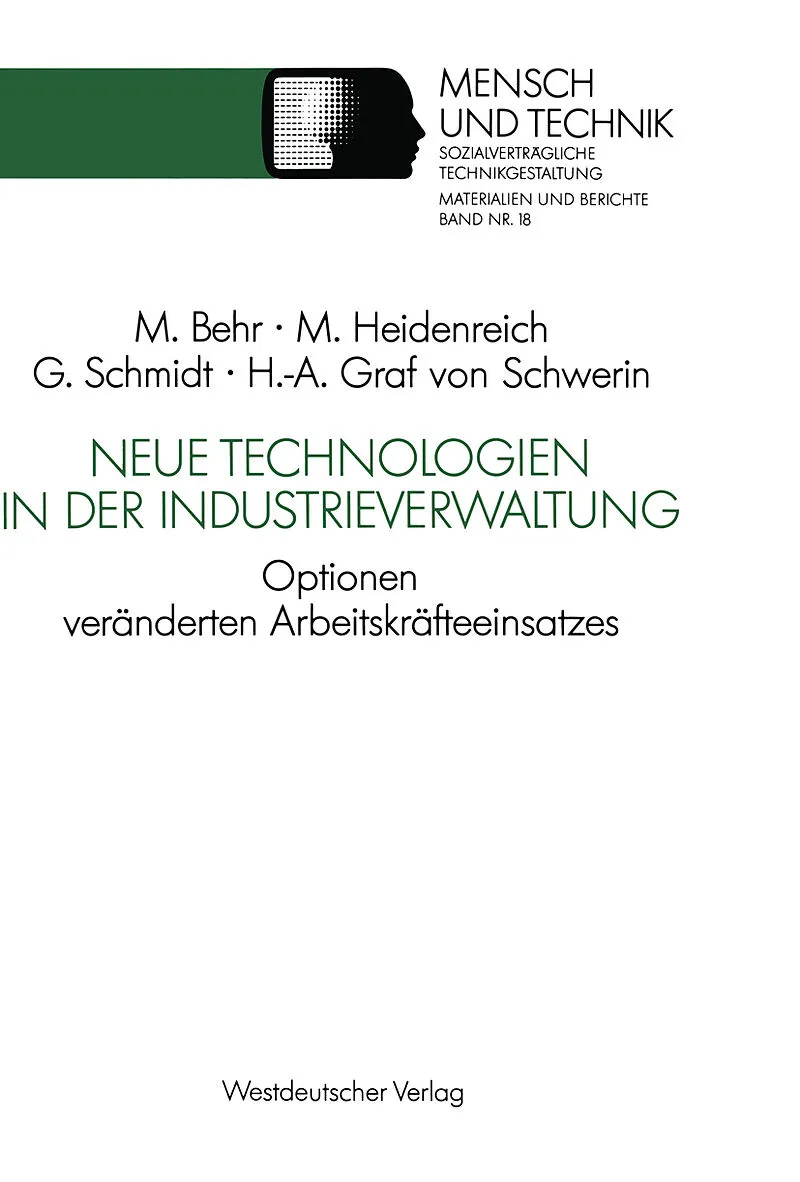 MENSCH
UND TECHNIK
SOZIALVERTRÄGLICHE
TECHNIKGESTALTUNG
MATERIALIEN UND BERICHTE
BAND NR. 18

M. Behr · M. Heidenreich
G. Schmidt · H.-A. Graf von Schwerin

NEUE TECHNOLOGIEN
IN DER INDUSTRIEVERWALTUNG

Optionen
veränderten Arbeitskräfteeinsatzes

Westdeutscher Verlag